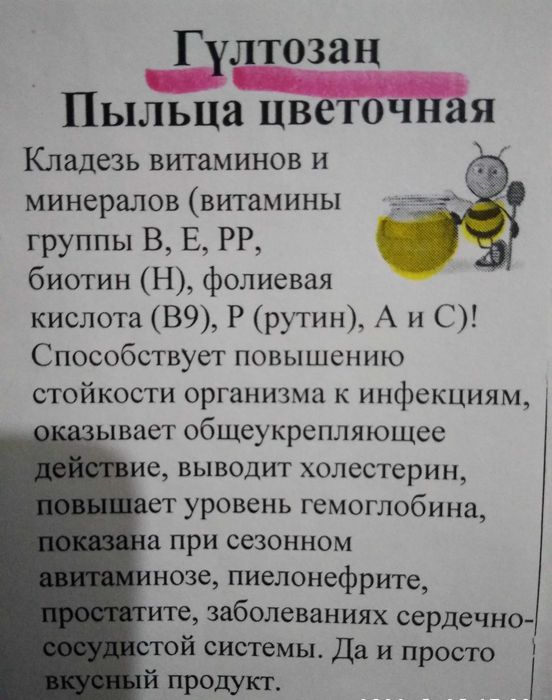 Гүлтозаң
Пыльца цветочная

Кладезь витаминов и минералов (витамины группы В, Е, РР, биотин (Н), фолиевая кислота (В9), Р (рутин), А и С)! Способствует повышению стойкости организма к инфекциям, оказывает общеукрепляющее действие, выводит холестерин, повышает уровень гемоглобина, показана при сезонном авитаминозе, пиелонефрите, простатите, заболеваниях сердечно-сосудистой системы. Да и просто вкусный продукт.